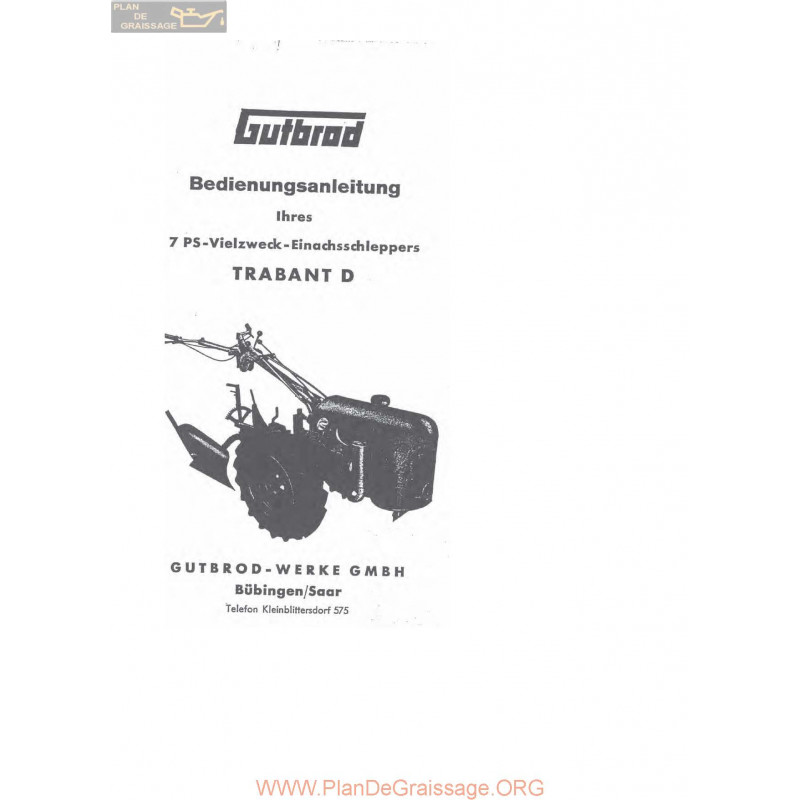 PLAN DE GRAISSAGE

Gutbrod

Bedienungsanleitung

Ihres

7 PS-Vielzweck-Einachsschleppers

TRABANT D

GUTBROD-WERKE GMBH

Bübingen/Saar

Telefon Kleinblittersdorf 575

WWW.PlanDeGraissage.ORG